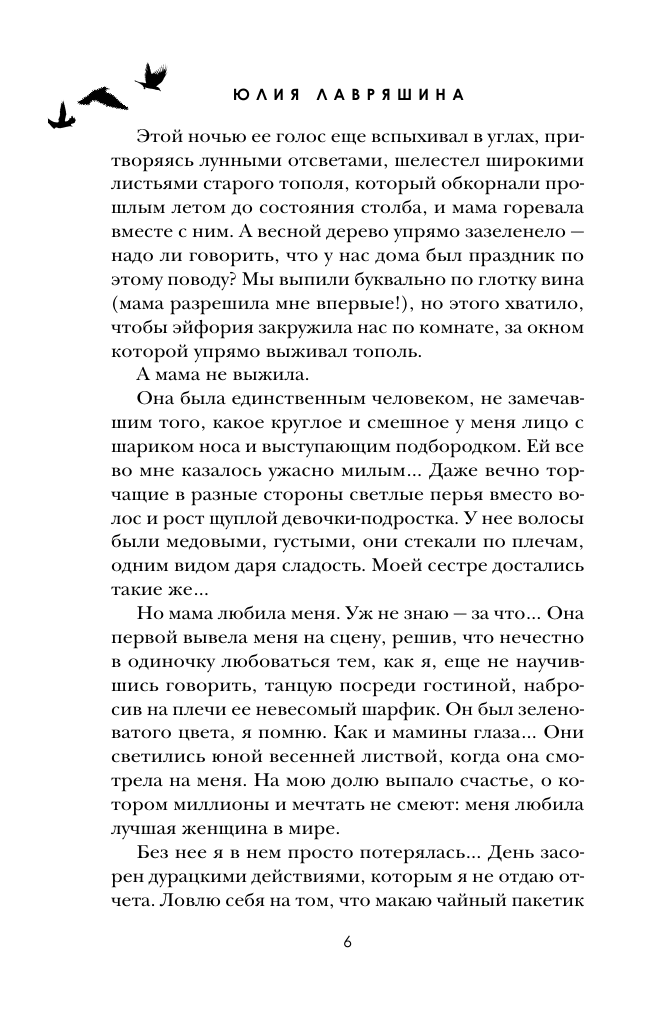 ЮЛИЯ ЛАВРЯШИНА

Этой ночью ее голос еще вспыхивал в углах, притворяясь лунными отсветами, шелестел широкими листьями старого тополя, который обкорнали прошлым летом до состояния столба, и мама горевала вместе с ним. А весной дерево упрямо зазеленело — надо ли говорить, что у нас дома был праздник по этому поводу? Мы выпили буквально по глотку вина (мама разрешила мне впервые!), но этого хватило, чтобы эйфория закружила нас по комнате, за окном которой упрямо выживал тополь.

А мама не выжила.

Она была единственным человеком, не замечавшим того, какое круглое и смешное у меня лицо с шариком носа и выступающим подбородком. Ей все во мне казалось ужасно милым... Даже вечно торчащие в разные стороны светлые перья вместо волос и рост щуплой девочки-подростка. У нее волосы были медовыми, густыми, они стекали по плечам, одним видом даря сладость. Моей сестре достались такие же...

Но мама любила меня. Уж не знаю — за что... Она первой вывела меня на сцену, решив, что нечестно в одиночку любоваться тем, как я, еще не научившись говорить, танцую посреди гостиной, набросив на плечи ее невесомый шарфик. Он был зеленоватого цвета, я помню. Как и мамины глаза... Они светились юной весенней листвой, когда она смотрела на меня. На мою долю выпало счастье, о котором миллионы и мечтать не смеют: меня любила лучшая женщина в мире.

Без нее я в нем просто потерялась... День засорен дурацкими действиями, которым я не отдаю отчета. Ловлю себя на том, что макаю чайный пакетик

6